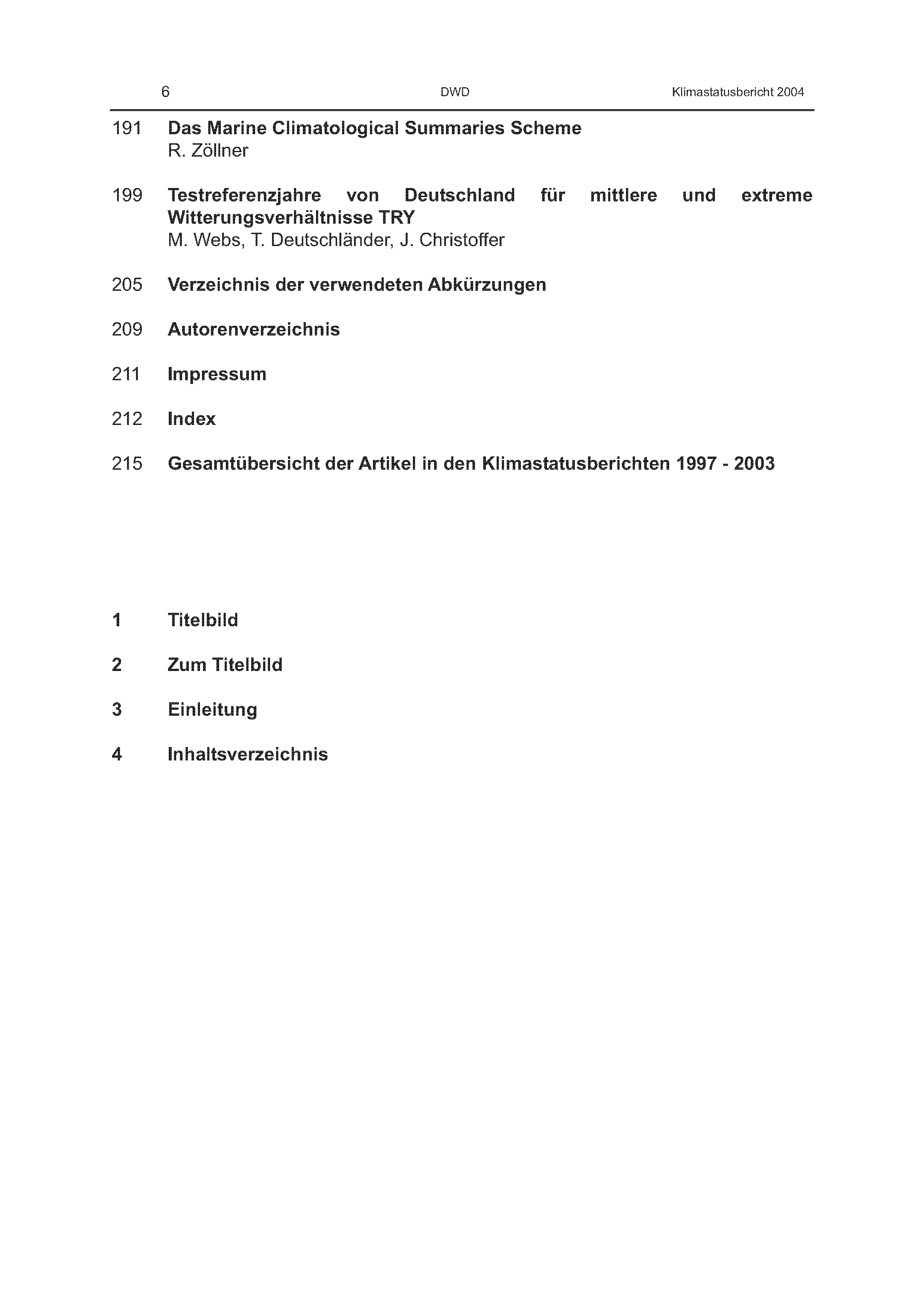 6 DWD Klimastatusbericht 2004

191 Das Marine Climatological Summaries Scheme
R. Zöllner

199 Testreferenzjahre von Deutschland für mittlere und extreme Witterungsverhältnisse TRY
M. Webs, T. Deutschländer, J. Christoffer

205 Verzeichnis der verwendeten Abkürzungen

209 Autorenverzeichnis

211 Impressum

212 Index

215 Gesamtübersicht der Artikel in den Klimastatusberichten 1997 - 2003

1 Titelbild

2 Zum Titelbild

3 Einleitung

4 Inhaltsverzeichnis